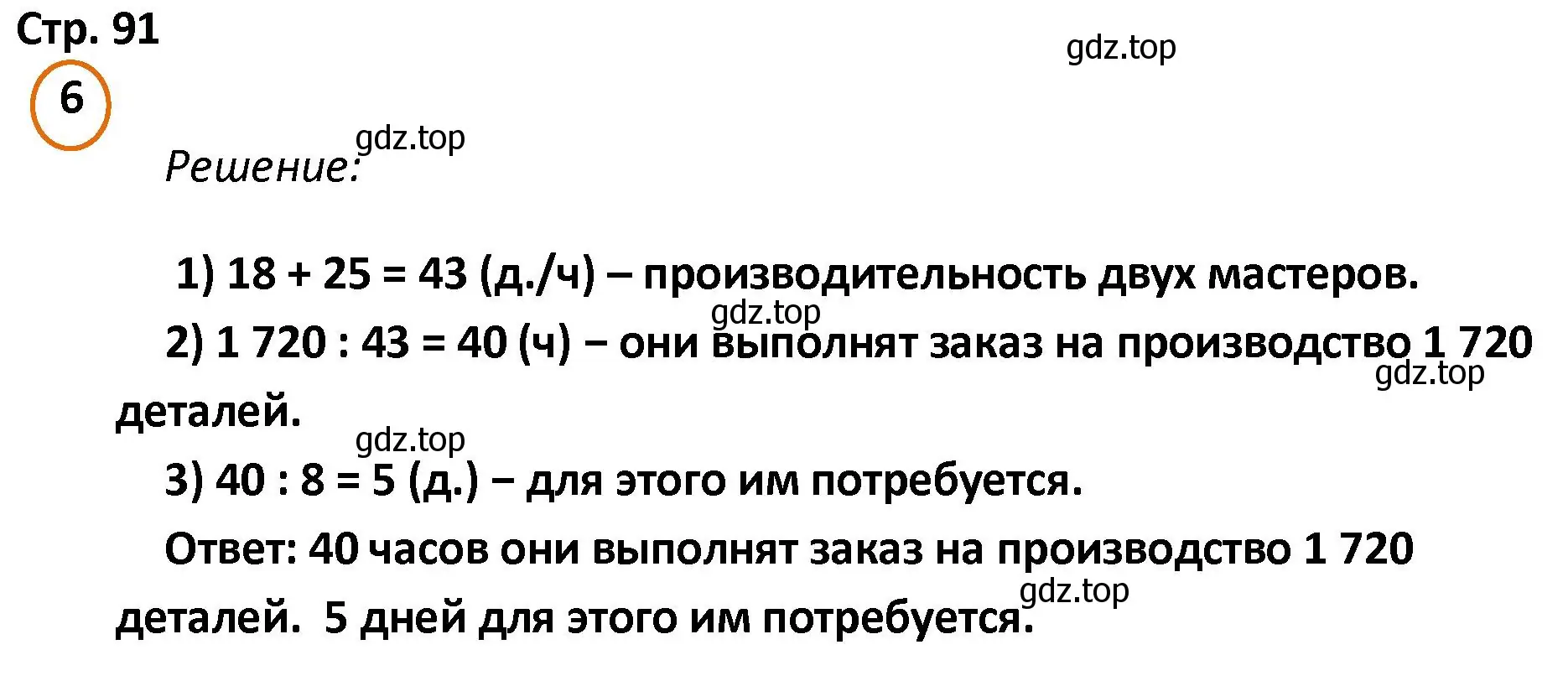 Стр. 91

gdz.top

6

gdz.top

Решение:

1) 18 + 25 = 43 (д./ч) – производительность двух мастеров.

gdz.top

2) 1 720 : 43 = 40 (ч) – они выполнят заказ на производство 1 720 деталей.

gdz.top

gdz.top

3) 40 : 8 = 5 (д.) – для этого им потребуется.

Ответ: 40 часов они выполнят заказ на производство 1 720 деталей. 5 дней для этого им потребуется.

gdz.top